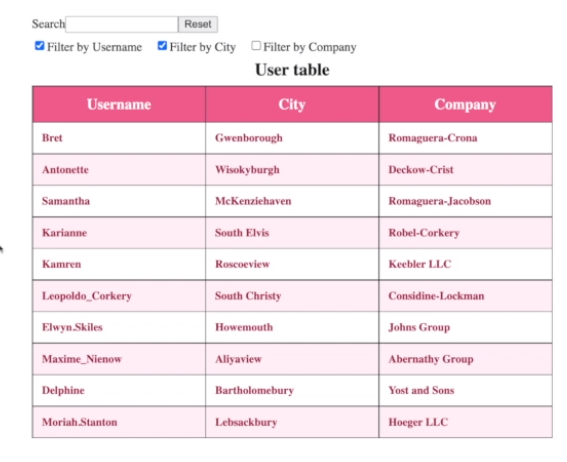 Search Reset

Filter by Username Filter by City Filter by Company

User table

| Username | City | Company |
|---|---|---|
| Bret | Gwenborough | Romaguera-Crona |
| Antonette | Wisokyburgh | Deckow-Crist |
| Samantha | McKenziehaven | Romaguera-Jacobson |
| Karianne | South Elvis | Robel-Corkery |
| Kamren | Roscoeview | Keebler LLC |
| Leopoldo_Corkery | South Christy | Considine-Lockman |
| Elwyn.Skiles | Howemouth | Johns Group |
| Maxime_Nienow | Aliyaview | Abernathy Group |
| Delphine | Bartholomebury | Yost and Sons |
| Moriah.Stanton | Lebsackbury | Hoeger LLC |